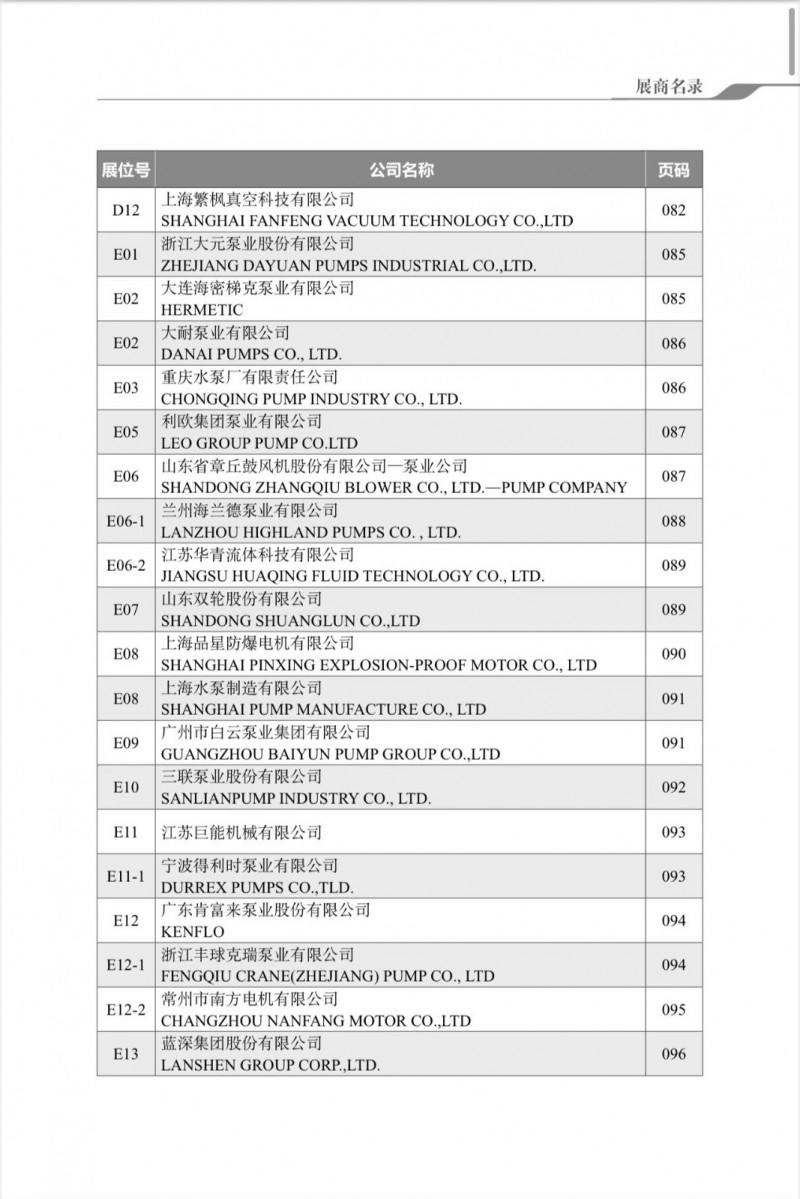 展商名录

| 展位号 | 公司名称 | 页码 |
|---|---|---|
| D12 | 上海繁枫真空科技有限公司 SHANGHAI FANFENG VACUUM TECHNOLOGY CO.,LTD | 082 |
| E01 | 浙江大元泵业股份有限公司 ZHEJIANG DAYUAN PUMPS INDUSTRIAL CO.,LTD. | 085 |
| E02 | 大连海密梯克泵业有限公司 HERMETIC | 085 |
| E02 | 大耐泵业有限公司 DANAI PUMPS CO., LTD. | 086 |
| E03 | 重庆水泵厂有限责任公司 CHONGQING PUMP INDUSTRY CO., LTD. | 086 |
| E05 | 利欧集团泵业有限公司 LEO GROUP PUMP CO.LTD | 087 |
| E06 | 山东省章丘鼓风机股份有限公司—泵业公司 SHANDONG ZHANGQIU BLOWER CO., LTD.—PUMP COMPANY | 087 |
| E06-1 | 兰州海兰德泵业有限公司 LANZHOU HIGHLAND PUMPS CO. , LTD. | 088 |
| E06-2 | 江苏华青流体科技有限公司 JIANGSU HUAQING FLUID TECHNOLOGY CO., LTD. | 089 |
| E07 | 山东双轮股份有限公司 SHANDONG SHUANGLUN CO.,LTD | 089 |
| E08 | 上海品星防爆电机有限公司 SHANGHAI PINXING EXPLOSION-PROOF MOTOR CO., LTD | 090 |
| E08 | 上海水泵制造有限公司 SHANGHAI PUMP MANUFACTURE CO., LTD | 091 |
| E09 | 广州市白云泵业集团有限公司 GUANGZHOU BAIYUN PUMP GROUP CO.,LTD | 091 |
| E10 | 三联泵业股份有限公司 SANLIANPUMP INDUSTRY CO., LTD. | 092 |
| E11 | 江苏巨能机械有限公司 | 093 |
| E11-1 | 宁波得利时泵业有限公司 DURREX PUMPS CO.,TLD. | 093 |
| E12 | 广东肯富来泵业股份有限公司 KENFLO | 094 |
| E12-1 | 浙江丰球克瑞泵业有限公司 FENGQIU CRANE(ZHEJIANG) PUMP CO., LTD | 094 |
| E12-2 | 常州市南方电机有限公司 CHANGZHOU NANFANG MOTOR CO.,LTD | 095 |
| E13 | 蓝深集团股份有限公司 LANSHEN GROUP CORP.,LTD. | 096 |